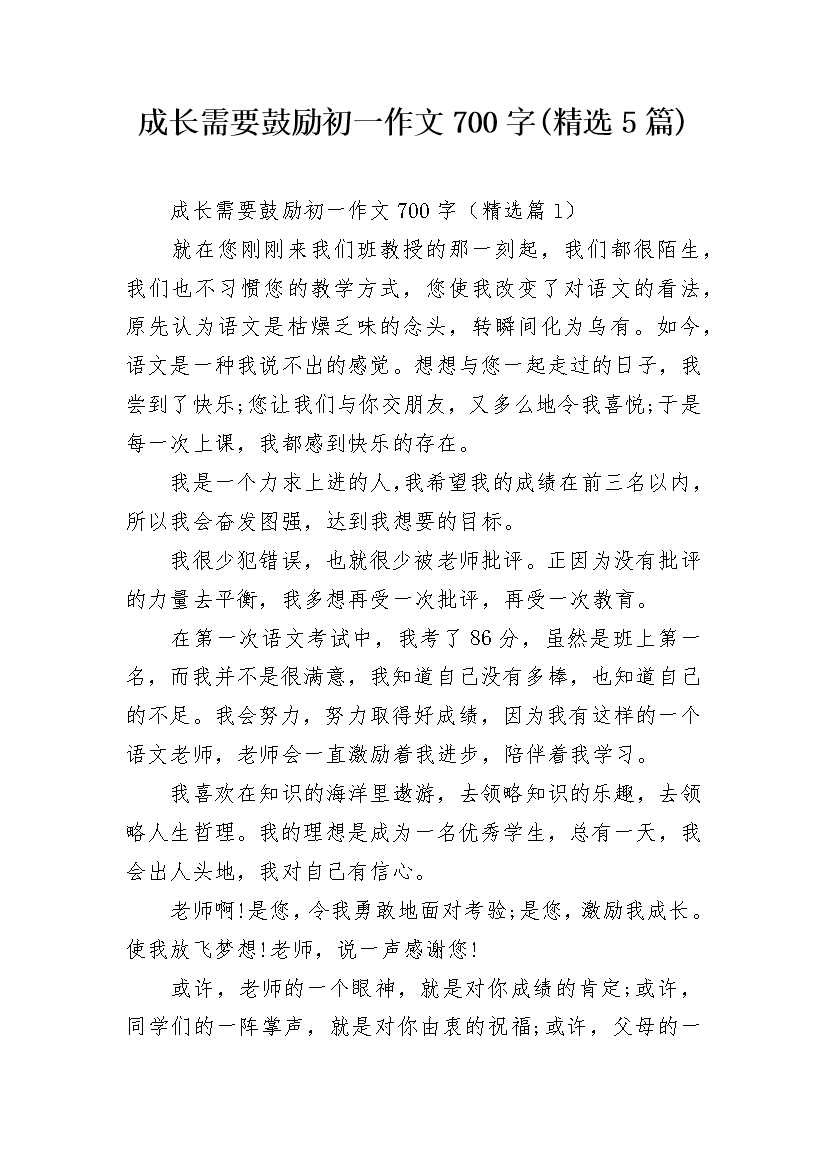 成长需要鼓励初一作文700字(精选5篇)

成长需要鼓励初一作文700字（精选篇1）

就在您刚刚来我们班教授的那一刻起，我们都很陌生，我们也不习惯您的教学方式，您使我改变了对语文的看法，原先认为语文是枯燥乏味的念头，转瞬间化为乌有。如今，语文是一种我说不出的感觉。想想与您一起走过的日子，我尝到了快乐;您让我们与你交朋友，又多么地令我喜悦;于是每一次上课，我都感到快乐的存在。

我是一个力求上进的人,我希望我的成绩在前三名以内，所以我会奋发图强，达到我想要的目标。

我很少犯错误，也就很少被老师批评。正因为没有批评的力量去平衡，我多想再受一次批评，再受一次教育。

在第一次语文考试中，我考了86分，虽然是班上第一名，而我并不是很满意，我知道自己没有多棒，也知道自己的不足。我会努力，努力取得好成绩，因为我有这样的一个语文老师，老师会一直激励着我进步，陪伴着我学习。

我喜欢在知识的海洋里遨游，去领略知识的乐趣，去领略人生哲理。我的理想是成为一名优秀学生，总有一天，我会出人头地，我对自己有信心。

老师啊!是您，令我勇敢地面对考验;是您，激励我成长。使我放飞梦想!老师，说一声感谢您!

或许，老师的一个眼神，就是对你成绩的肯定;或许，同学们的一阵掌声，就是对你由衷的祝福;或许，父母的一